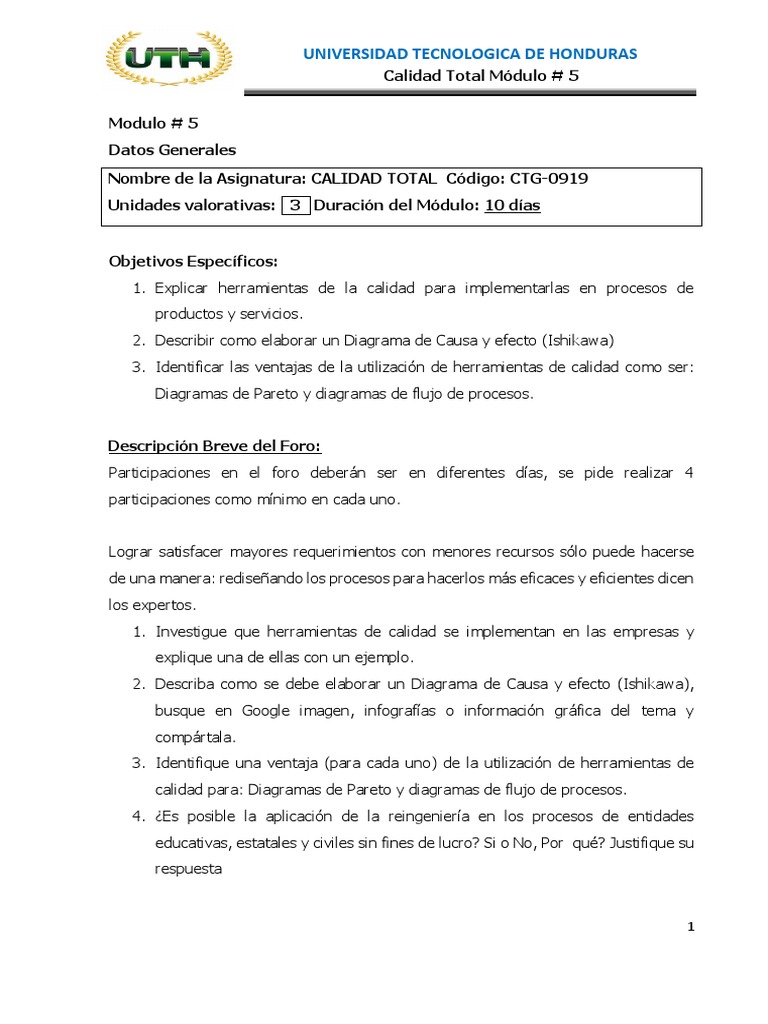 UTH

UNIVERSIDAD TECNOLOGICA DE HONDURAS
Calidad Total Módulo # 5

Modulo # 5
Datos Generales

Nombre de la Asignatura: CALIDAD TOTAL Código: CTG-0919
Unidades valorativas: 3 Duración del Módulo: 10 días

Objetivos Específicos:
1. Explicar herramientas de la calidad para implementarlas en procesos de productos y servicios.
2. Describir como elaborar un Diagrama de Causa y efecto (Ishikawa)
3. Identificar las ventajas de la utilización de herramientas de calidad como ser: Diagramas de Pareto y diagramas de flujo de procesos.

Descripción Breve del Foro:
Participaciones en el foro deberán ser en diferentes días, se pide realizar 4 participaciones como mínimo en cada uno.

Lograr satisfacer mayores requerimientos con menores recursos sólo puede hacerse de una manera: rediseñando los procesos para hacerlos más eficaces y eficientes dicen los expertos.
1. Investigue que herramientas de calidad se implementan en las empresas y explique una de ellas con un ejemplo.
2. Describa como se debe elaborar un Diagrama de Causa y efecto (Ishikawa), busque en Google imagen, infografías o información gráfica del tema y compártala.
3. Identifique una ventaja (para cada uno) de la utilización de herramientas de calidad para: Diagramas de Pareto y diagramas de flujo de procesos.
4. ¿Es posible la aplicación de la reingeniería en los procesos de entidades educativas, estatales y civiles sin fines de lucro? Si o No, Por qué? Justifique su respuesta

1